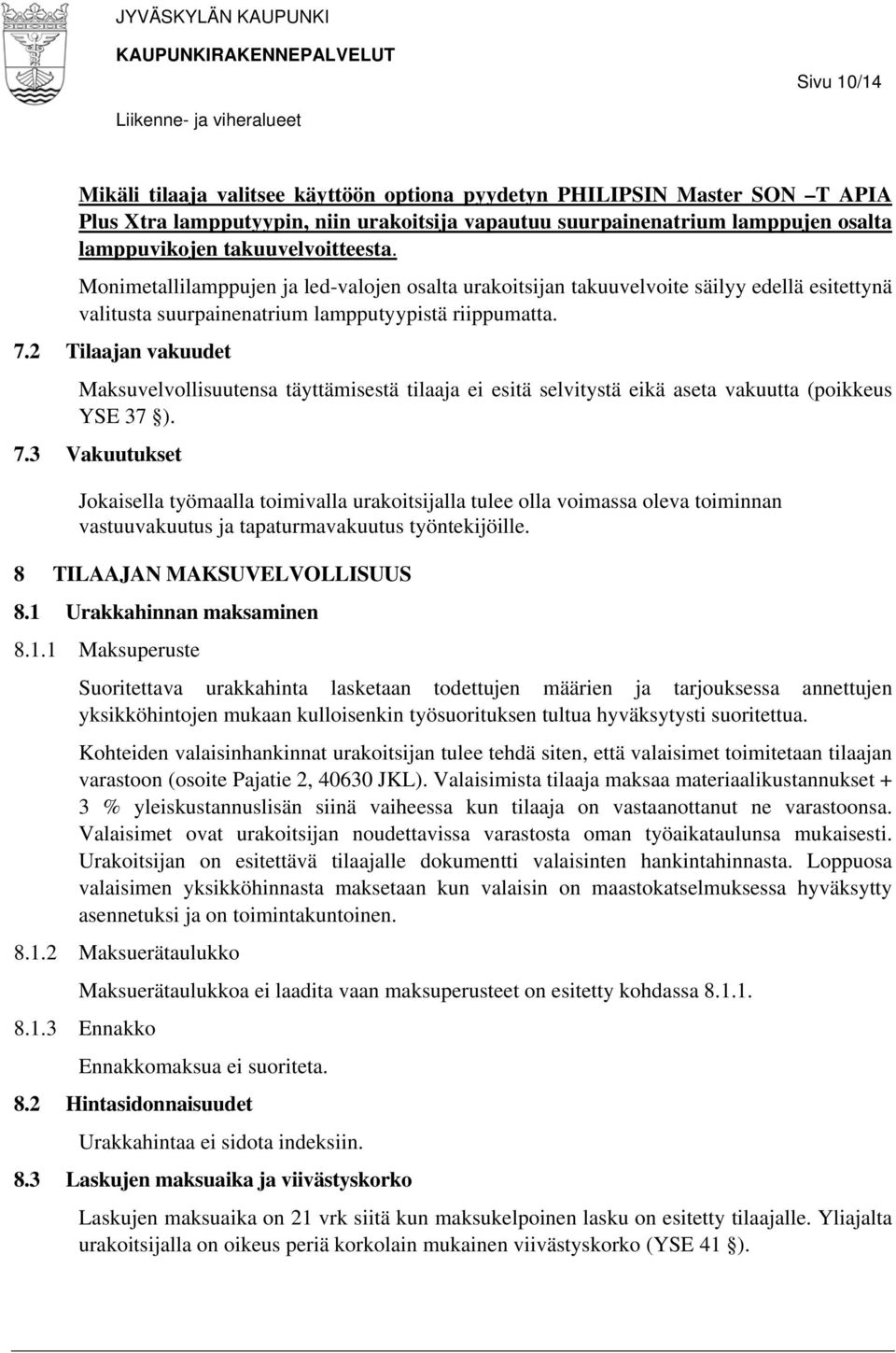 JYVÄSKYLÄN KAUPUNKI
KAUPUNKIRAKENNEPALVELUT
Liikenne- ja viheralueet

Sivu 10/14

Mikäli tilaaja valitsee käyttöön optiona pyydetyn PHILIPSIN Master SON –T APIA Plus Xtra lampputyypin, niin urakoitsija vapautuu suurpainenatrium lamppujen osalta lamppuvikojen takuuvelvoitteesta.

Monimetallilamppujen ja led-valojen osalta urakoitsijan takuuvelvoite säilyy edellä esitettynä valitusta suurpainenatrium lampputyypistä riippumatta.

7.2 Tilaajan vakuudet

Maksuvelvollisuutensa täyttämisestä tilaaja ei esitä selvitystä eikä aseta vakuutta (poikkeus YSE 37 §).

7.3 Vakuutukset

Jokaisella työmaalla toimivalla urakoitsijalla tulee olla voimassa oleva toiminnan vastuuvakuutus ja tapaturmavakuutus työntekijöille.

8 TILAAJAN MAKSUVELVOLLISUUS

8.1 Urakkahinnan maksaminen

8.1.1 Maksuperuste

Suoritettava urakkahinta lasketaan todettujen määrien ja tarjouksessa annettujen yksikköhintojen mukaan kulloisenkin työsuorituksen tultua hyväksytysti suoritettua.

Kohteiden valaisinhankinnat urakoitsijan tulee tehdä siten, että valaisimet toimitetaan tilaajan varastoon (osoite Pajatie 2, 40630 JKL). Valaisimista tilaaja maksaa materiaalikustannukset + 3 % yleiskustannuslisän siinä vaiheessa kun tilaaja on vastaanottanut ne varastoonsa. Valaisimet ovat urakoitsijan noudettavissa varastosta oman työaikataulunsa mukaisesti. Urakoitsijan on esitettävä tilaajalle dokumentti valaisinten hankintahinnasta. Loppuosa valaisimen yksikköhinnasta maksetaan kun valaisin on maastokatselmuksessa hyväksytty asennetuksi ja on toimintakuntoinen.

8.1.2 Maksuerätaulukko

Maksuerätaulukkoa ei laadita vaan maksuperusteet on esitetty kohdassa 8.1.1.

8.1.3 Ennakko

Ennakkomaksua ei suoriteta.

8.2 Hintasidonnaisuudet

Urakkahintaa ei sidota indeksiin.

8.3 Laskujen maksuaika ja viivästyskorko

Laskujen maksuaika on 21 vrk siitä kun maksukelpoinen lasku on esitetty tilaajalle. Yliajalta urakoitsijalla on oikeus periä korkolain mukainen viivästyskorko (YSE 41 §).